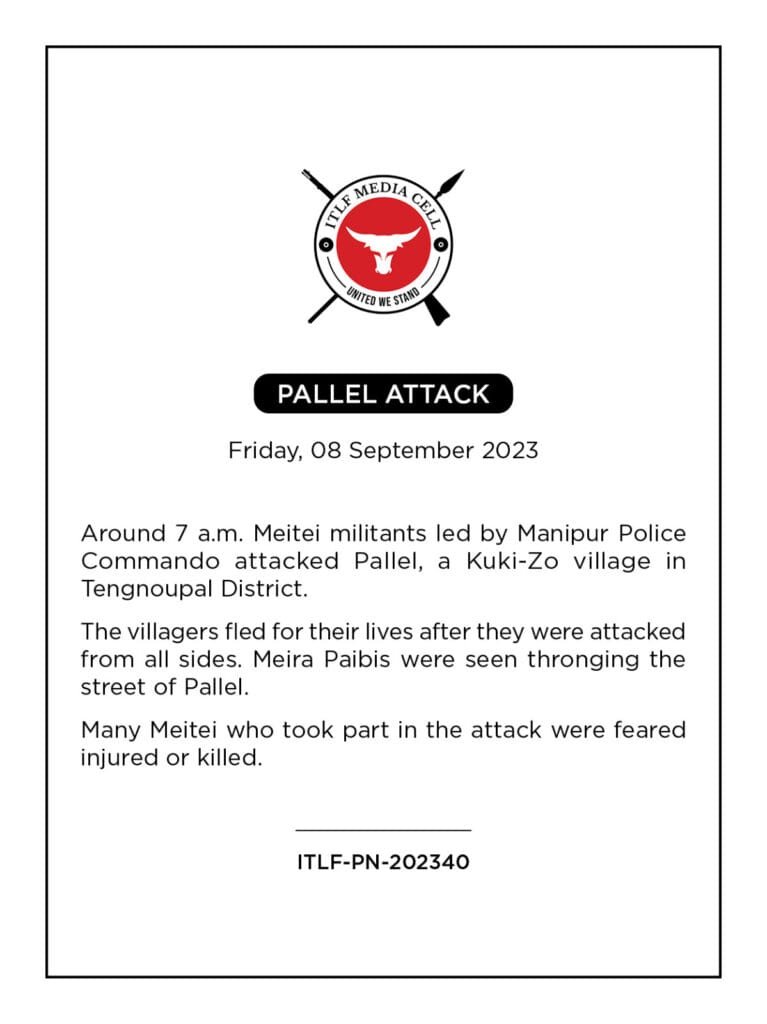 ITLF MEDIA CELL
UNITED WE STAND

PALLEL ATTACK

Friday, 08 September 2023

Around 7 a.m. Meitei militants led by Manipur Police Commando attacked Pallel, a Kuki-Zo village in Tengnoupal District.

The villagers fled for their lives after they were attacked from all sides. Meira Paibis were seen thronging the street of Pallel.

Many Meitei who took part in the attack were feared injured or killed.

ITLF-PN-202340